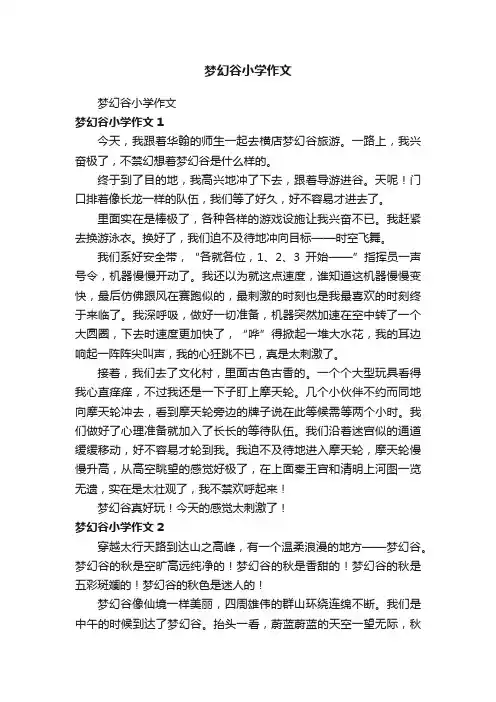 梦幻谷小学作文

梦幻谷小学作文

梦幻谷小学作文 1

今天，我跟着华翰的师生一起去横店梦幻谷旅游。一路上，我兴奋极了，不禁幻想着梦幻谷是什么样的。

终于到了目的地，我高兴地冲了下去，跟着导游进谷。天呢！门口排着像长龙一样的队伍，我们等了好久，好不容易才进去了。

里面实在是棒极了，各种各样的游戏设施让我兴奋不已。我赶紧去换游泳衣。换好了，我们迫不及待地冲向目标——时空飞舞。

我们系好安全带，“各就各位，1、2、3 开始——”指挥员一声号令，机器慢慢开动了。我还以为就这点速度，谁知道这机器慢慢变快，最后仿佛跟风在赛跑似的，最刺激的时刻也是我最喜欢的时刻终于来临了。我深呼吸，做好一切准备，机器突然加速在空中转了一个大圆圈，下去时速度更加快了，“哗”得掀起一堆大水花，我的耳边响起一阵阵尖叫声，我的心狂跳不已，真是太刺激了。

接着，我们去了文化村，里面古色古香的。一个个大型玩具看得我心直痒痒，不过我还是一下子盯上摩天轮。几个小伙伴不约而同地向摩天轮冲去，看到摩天轮旁边的牌子说在此等候需等两个小时。我们做好了心理准备就加入了长长的等待队伍。我们沿着迷宫似的通道缓缓移动，好不容易才轮到我。我迫不及待地进入摩天轮，摩天轮慢慢升高，从高空眺望的感觉好极了，在上面秦王宫和清明上河图一览无遗，实在是太壮观了，我不禁欢呼起来！

梦幻谷真好玩！今天的感觉太刺激了！

梦幻谷小学作文 2

穿越太行天路到达山之高峰，有一个温柔浪漫的地方——梦幻谷。梦幻谷的秋是空旷高远纯净的！梦幻谷的秋是香甜的！梦幻谷的秋是五彩斑斓的！梦幻谷的秋色是迷人的！

梦幻谷像仙境一样美丽，四周雄伟的群山环绕连绵不断。我们是中午的时候到达了梦幻谷。抬头一看，蔚蓝蔚蓝的天空一望无际，秋